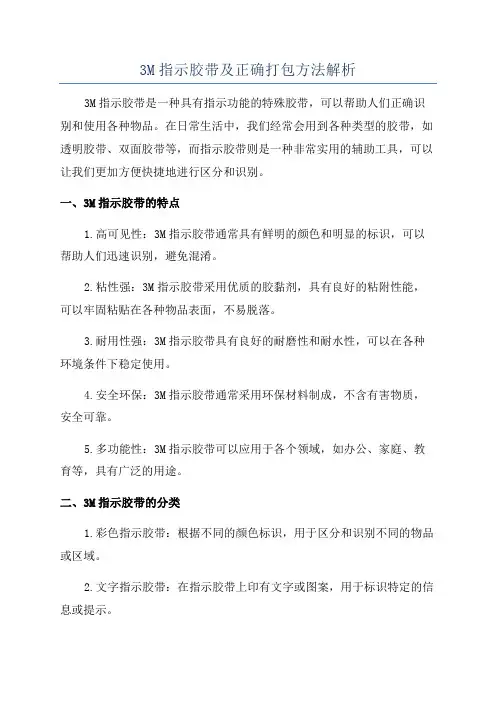 3M 指示胶带及正确打包方法解析

3M 指示胶带是一种具有指示功能的特殊胶带，可以帮助人们正确识别和使用各种物品。在日常生活中，我们经常会用到各种类型的胶带，如透明胶带、双面胶带等，而指示胶带则是一种非常实用的辅助工具，可以让我们更加方便快捷地进行区分和识别。

一、3M 指示胶带的特点

1. 高可见性：3M 指示胶带通常具有鲜明的颜色和明显的标识，可以帮助人们迅速识别，避免混淆。

2. 粘性强：3M 指示胶带采用优质的胶黏剂，具有良好的粘附性能，可以牢固粘贴在各种物品表面，不易脱落。

3. 耐用性强：3M 指示胶带具有良好的耐磨性和耐水性，可以在各种环境条件下稳定使用。

4. 安全环保：3M 指示胶带通常采用环保材料制成，不含有害物质，安全可靠。

5. 多功能性：3M 指示胶带可以应用于各个领域，如办公、家庭、教育等，具有广泛的用途。

二、3M 指示胶带的分类

1. 彩色指示胶带：根据不同的颜色标识，用于区分和识别不同的物品或区域。

2. 文字指示胶带：在指示胶带上印有文字或图案，用于标识特定的信息或提示。